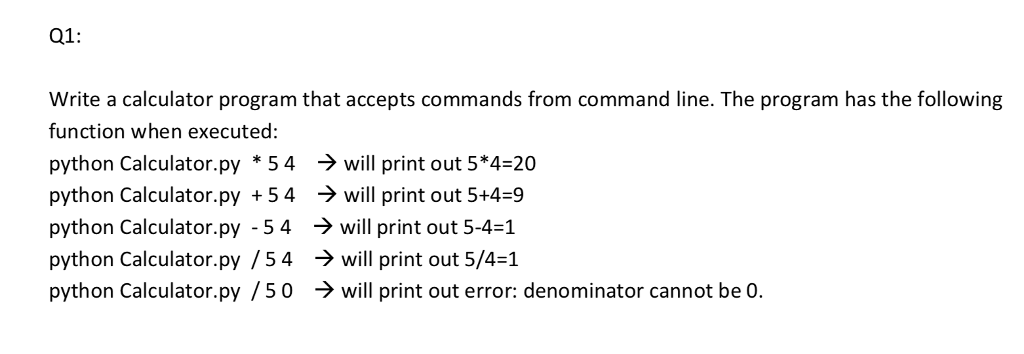 Q1:

Write a calculator program that accepts commands from command line. The program has the following function when executed:
python Calculator.py * 5 4 → will print out 5*4=20
python Calculator.py + 5 4 → will print out 5+4=9
python Calculator.py - 5 4 → will print out 5-4=1
python Calculator.py / 5 4 → will print out 5/4=1
python Calculator.py / 5 0 → will print out error: denominator cannot be 0.